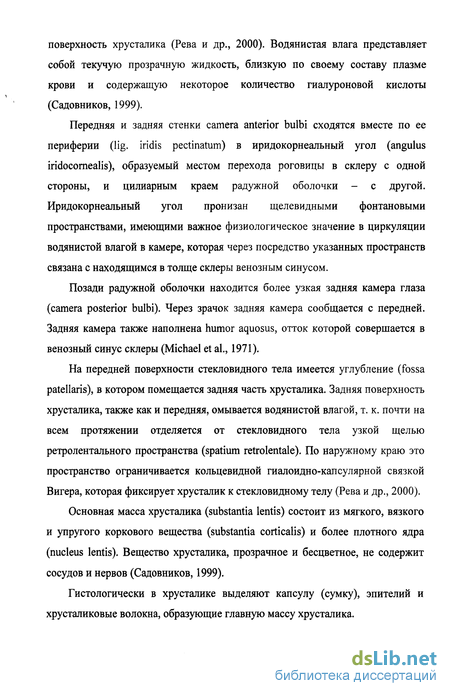 поверхность хрусталика (Рева и др., 2000). Водянистая влага представляет собой текучую прозрачную жидкость, близкую по своему составу плазме крови и содержащую некоторое количество гиалуроновой кислоты (Садовников, 1999).

Передняя и задняя стенки camera anterior bulbi сходятся вместе по ее периферии (lig. iridis pectinatum) в иридокорнеальный угол (angulus iridocornealis), образуемый местом перехода роговицы в склеру с одной стороны, и цилиарным краем радужной оболочки – с другой. Иридокорнеальный угол пронизан щелевидными фонтановыми пространствами, имеющими важное физиологическое значение в циркуляции водянистой влагой в камере, которая через посредство указанных пространств связана с находящимся в толще склеры венозным синусом.

Позади радужной оболочки находится более узкая задняя камера глаза (camera posterior bulbi). Через зрачок задняя камера сообщается с передней. Задняя камера также наполнена humor aquosus, отток которой совершается в венозный синус склеры (Michael et al., 1971).

На передней поверхности стекловидного тела имеется углубление (fossa patellaris), в котором помещается задняя часть хрусталика. Задняя поверхность хрусталика, также как и передняя, омывается водянистой влагой, т. к. почти на всем протяжении отделяется от стекловидного тела узкой щелью ретролентального пространства (spatium retrolentale). По наружному краю это пространство ограничивается кольцевидной гиалоидно-капсулярной связкой Вигера, которая фиксирует хрусталик к стекловидному телу (Рева и др., 2000).

Основная масса хрусталика (substantia lentis) состоит из мягкого, вязкого и упругого коркового вещества (substantia corticalis) и более плотного ядра (nucleus lentis). Вещество хрусталика, прозрачное и бесцветное, не содержит сосудов и нервов (Садовников, 1999).

Гистологически в хрусталике выделяют капсулу (сумку), эпителий и хрусталиковые волокна, образующие главную массу хрусталика.

dsLib.net
библиотека диссертаций